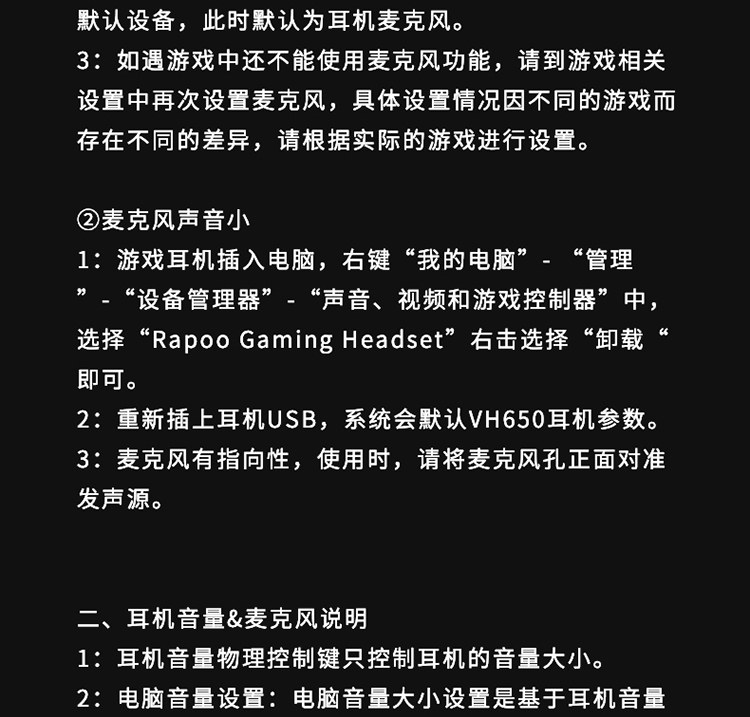 默认设备，此时默认为耳机麦克风。
3：如遇游戏中还不能使用麦克风功能，请到游戏相关设置中再次设置麦克风，具体设置情况因不同的游戏而存在不同的差异，请根据实际的游戏进行设置。

②麦克风声音小
1：游戏耳机插入电脑，右键“我的电脑”-“管理”-“设备管理器”-“声音、视频和游戏控制器”中，选择“Rapoo Gaming Headset”右击选择“卸载“即可。
2：重新插上耳机USB，系统会默认VH650耳机参数。
3：麦克风有指向性，使用时，请将麦克风孔正面对准发声源。

二、耳机音量&麦克风说明
1：耳机音量物理控制键只控制耳机的音量大小。
2：电脑音量设置：电脑音量大小设置是基于耳机音量